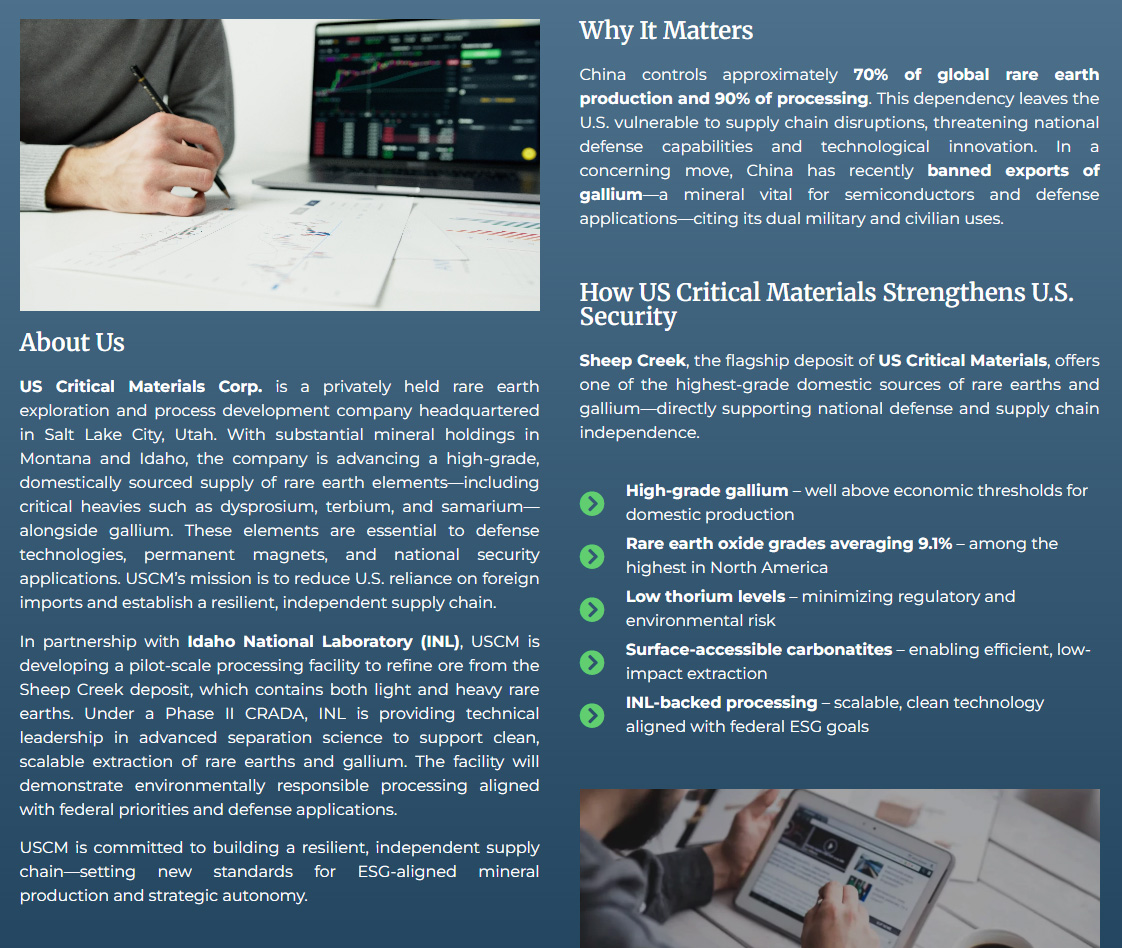 About Us

US Critical Materials Corp. is a privately held rare earth exploration and process development company headquartered in Salt Lake City, Utah. With substantial mineral holdings in Montana and Idaho, the company is advancing a high-grade, domestically sourced supply of rare earth elements—including critical heavies such as dysprosium, terbium, and samarium—alongside gallium. These elements are essential to defense technologies, permanent magnets, and national security applications. USCM's mission is to reduce U.S. reliance on foreign imports and establish a resilient, independent supply chain.

In partnership with Idaho National Laboratory (INL), USCM is developing a pilot-scale processing facility to refine ore from the Sheep Creek deposit, which contains both light and heavy rare earths. Under a Phase II CRADA, INL is providing technical leadership in advanced separation science to support clean, scalable extraction of rare earths and gallium. The facility will demonstrate environmentally responsible processing aligned with federal priorities and defense applications.

USCM is committed to building a resilient, independent supply chain—setting new standards for ESG-aligned mineral production and strategic autonomy.

Why It Matters

China controls approximately 70% of global rare earth production and 90% of processing. This dependency leaves the U.S. vulnerable to supply chain disruptions, threatening national defense capabilities and technological innovation. In a concerning move, China has recently banned exports of gallium—a mineral vital for semiconductors and defense applications—citing its dual military and civilian uses.

How US Critical Materials Strengthens U.S. Security

Sheep Creek, the flagship deposit of US Critical Materials, offers one of the highest-grade domestic sources of rare earths and gallium—directly supporting national defense and supply chain independence.

High-grade gallium – well above economic thresholds for domestic production

Rare earth oxide grades averaging 9.1% – among the highest in North America

Low thorium levels – minimizing regulatory and environmental risk

Surface-accessible carbonatites – enabling efficient, low-impact extraction

INL-backed processing – scalable, clean technology aligned with federal ESG goals